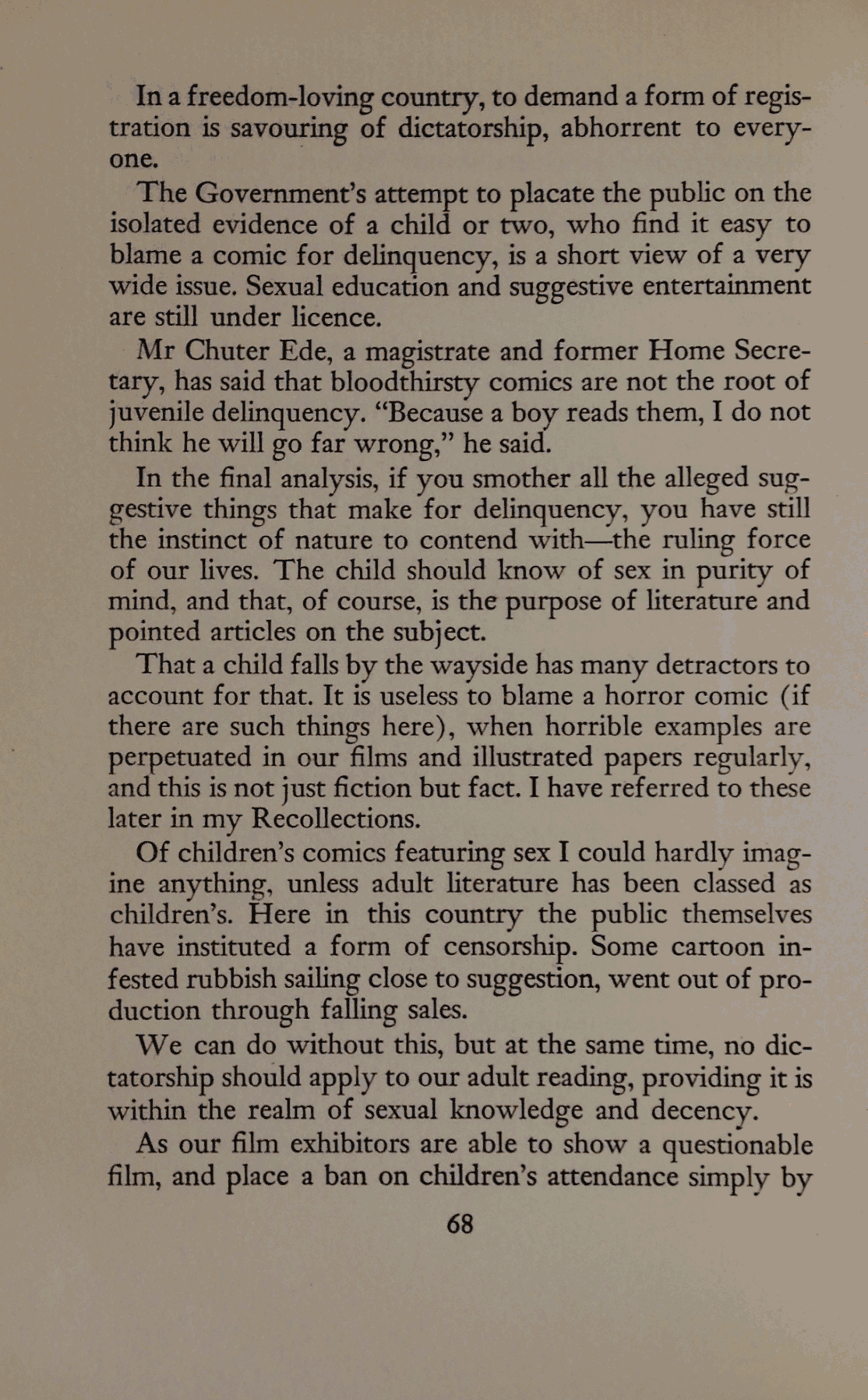 In a freedom-loving country, to demand a form of registration is savouring of dictatorship, abhorrent to everyone.

The Government's attempt to placate the public on the isolated evidence of a child or two, who find it easy to blame a comic for delinquency, is a short view of a very wide issue. Sexual education and suggestive entertainment are still under licence.

Mr Chuter Ede, a magistrate and former Home Secretary, has said that bloodthirsty comics are not the root of juvenile delinquency. "Because a boy reads them, I do not think he will go far wrong," he said.

In the final analysis, if you smother all the alleged suggestive things that make for delinquency, you have still the instinct of nature to contend with—the ruling force of our lives. The child should know of sex in purity of mind, and that, of course, is the purpose of literature and pointed articles on the subject.

That a child falls by the wayside has many detractors to account for that. It is useless to blame a horror comic (if there are such things here), when horrible examples are perpetuated in our films and illustrated papers regularly, and this is not just fiction but fact. I have referred to these later in my Recollections.

Of children's comics featuring sex I could hardly imagine anything, unless adult literature has been classed as children's. Here in this country the public themselves have instituted a form of censorship. Some cartoon infested rubbish sailing close to suggestion, went out of production through falling sales.

We can do without this, but at the same time, no dictatorship should apply to our adult reading, providing it is within the realm of sexual knowledge and decency.

As our film exhibitors are able to show a questionable film, and place a ban on children's attendance simply by

68